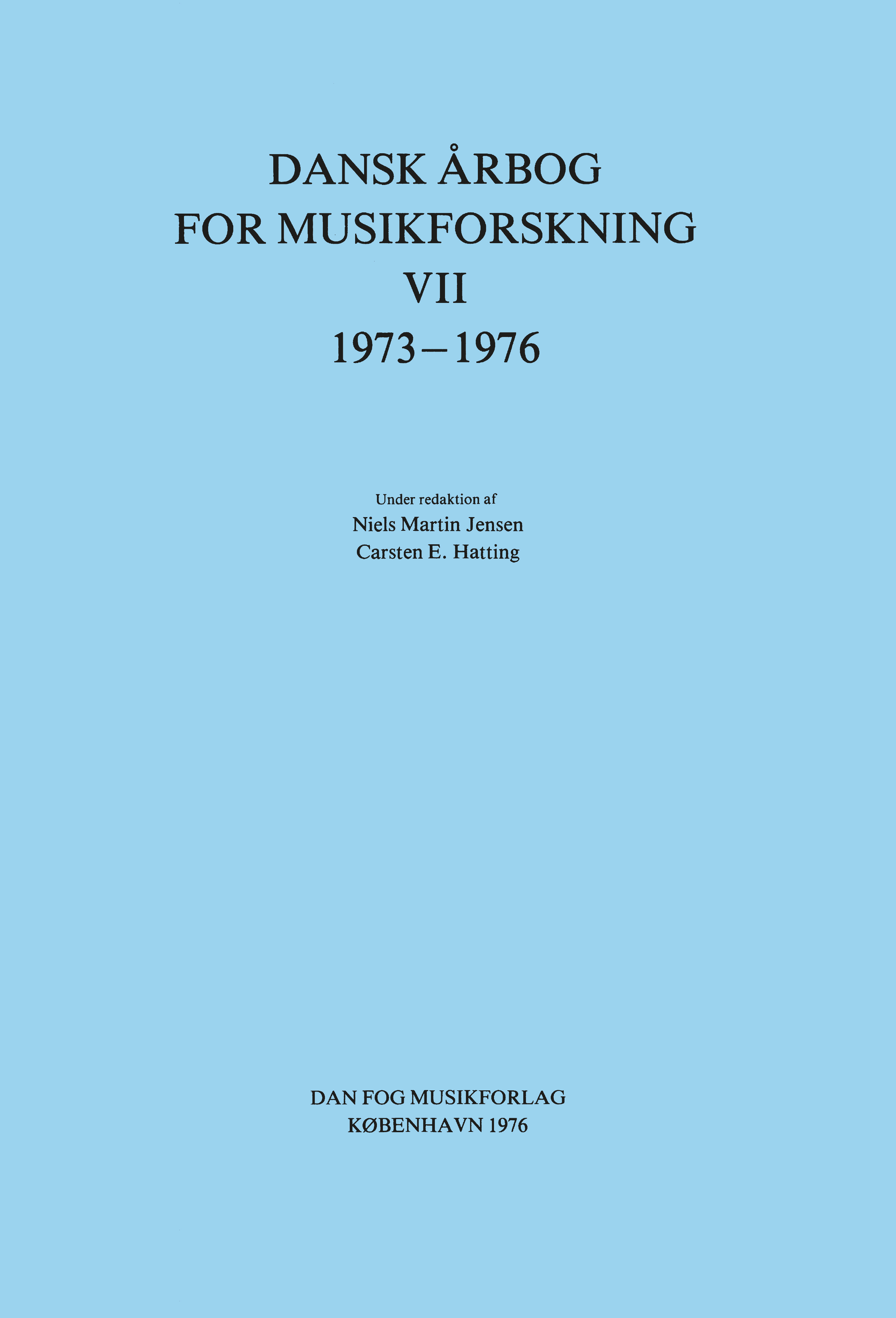 DANSK ÅRBOG
FOR MUSIKFORSKNING
VII
1973–1976

Under redaktion af
Niels Martin Jensen
Carsten E. Hatting

DAN FOG MUSIKFORLAG
KØBENHAVN 1976